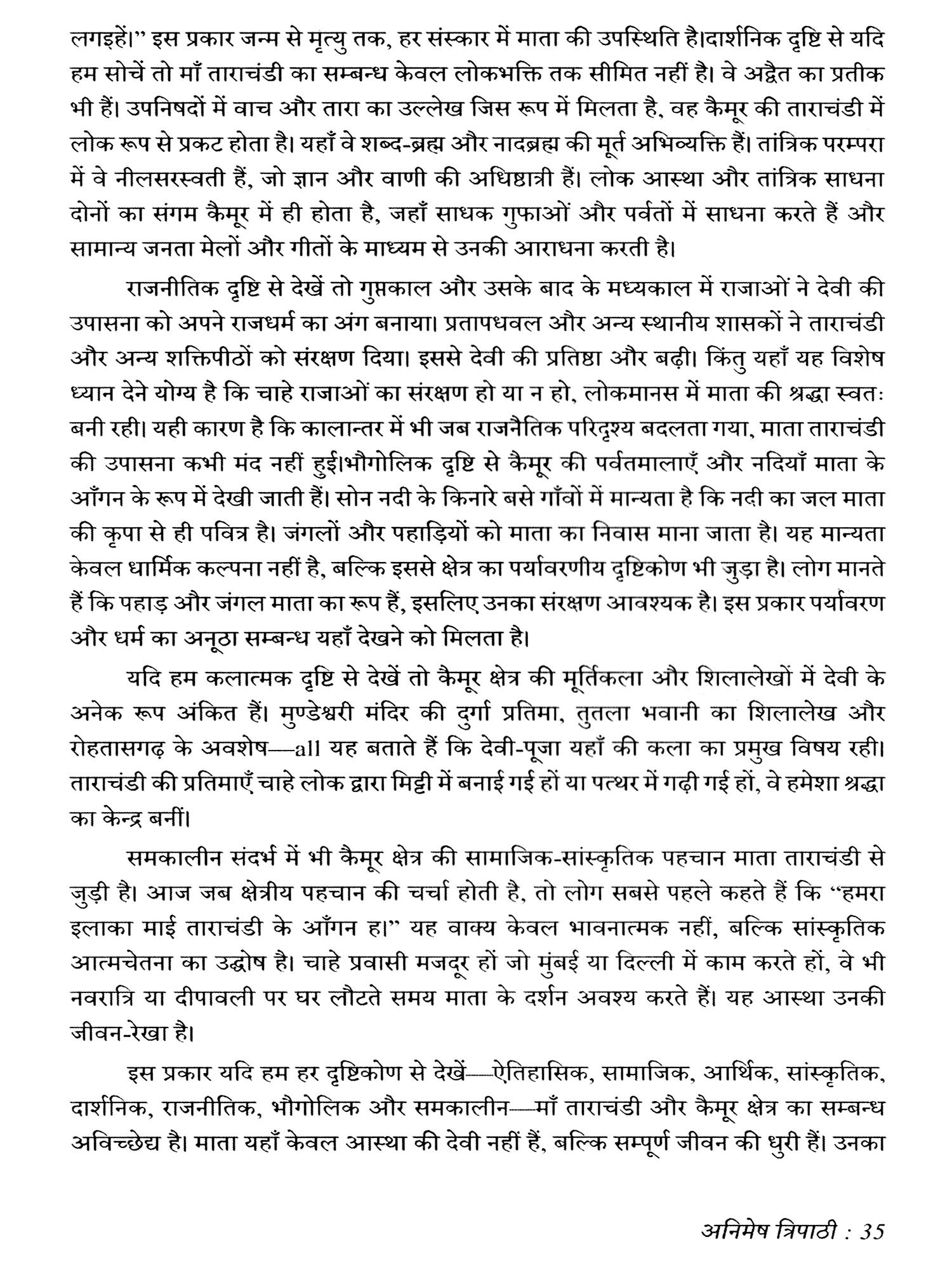 लगइहें।" इस प्रकार जन्म से मृत्यु तक, हर संस्कार में माता की उपस्थिति है।दार्शनिक दृष्टि से यदि हम सोचें तो माँ ताराचंडी का सम्बन्ध केवल लोकभक्ति तक सीमित नहीं है। वे अद्वैत का प्रतीक भी हैं। उपनिषदों में वाच और तारा का उल्लेख जिस रूप में मिलता है, वह कैमूर की ताराचंडी में लोक रूप से प्रकट होता है। यहाँ वे शब्द-ब्रह्म और नादब्रह्म की मूर्त अभिव्यक्ति हैं। तांत्रिक परम्परा में वे नीलसरस्वती हैं, जो ज्ञान और वाणी की अधिष्ठात्री हैं। लोक आस्था और तांत्रिक साधना दोनों का संगम कैमूर में ही होता है, जहाँ साधक गुफाओं और पर्वतों में साधना करते हैं और सामान्य जनता मेलों और गीतों के माध्यम से उनकी आराधना करती है।

राजनीतिक दृष्टि से देखें तो गुप्तकाल और उसके बाद के मध्यकाल में राजाओं ने देवी की उपासना को अपने राजधर्म का अंग बनाया। प्रतापधवल और अन्य स्थानीय शासकों ने ताराचंडी और अन्य शक्तिपीठों को संरक्षण दिया। इससे देवी की प्रतिष्ठा और बढ़ी। किंतु यहाँ यह विशेष ध्यान देने योग्य है कि चाहे राजाओं का संरक्षण हो या न हो, लोकमानस में माता की श्रद्धा स्वतः बनी रही। यही कारण है कि कालान्तर में भी जब राजनैतिक परिदृश्य बदलता गया, माता ताराचंडी की उपासना कभी मंद नहीं हुई।भौगोलिक दृष्टि से कैमूर की पर्वतमालाएँ और नदियाँ माता के आँगन के रूप में देखी जाती हैं। सोन नदी के किनारे बसे गाँवों में मान्यता है कि नदी का जल माता की कृपा से ही पवित्र है। जंगलों और पहाड़ियों को माता का निवास माना जाता है। यह मान्यता केवल धार्मिक कल्पना नहीं है, बल्कि इससे क्षेत्र का पर्यावरणीय दृष्टिकोण भी जुड़ा है। लोग मानते हैं कि पहाड़ और जंगल माता का रूप हैं, इसलिए उनका संरक्षण आवश्यक है। इस प्रकार पर्यावरण और धर्म का अनूठा सम्बन्ध यहाँ देखने को मिलता है।

यदि हम कलात्मक दृष्टि से देखें तो कैमूर क्षेत्र की मूर्तिकला और शिलालेखों में देवी के अनेक रूप अंकित हैं। मुण्डेश्वरी मंदिर की दुर्गा प्रतिमा, तुतला भवानी का शिलालेख और रोहतासगढ़ के अवशेष—all यह बताते हैं कि देवी-पूजा यहाँ की कला का प्रमुख विषय रही। ताराचंडी की प्रतिमाएँ चाहे लोक द्वारा मिट्टी में बनाई गई हों या पत्थर में गढ़ी गई हों, वे हमेशा श्रद्धा का केन्द्र बनीं।

समकालीन संदर्भ में भी कैमूर क्षेत्र की सामाजिक-सांस्कृतिक पहचान माता ताराचंडी से जुड़ी है। आज जब क्षेत्रीय पहचान की चर्चा होती है, तो लोग सबसे पहले कहते हैं कि "हमरा इलाका माई ताराचंडी के आँगन ह।" यह वाक्य केवल भावनात्मक नहीं, बल्कि सांस्कृतिक आत्मचेतना का उद्घोष है। चाहे प्रवासी मजदूर हों जो मुंबई या दिल्ली में काम करते हों, वे भी नवरात्रि या दीपावली पर घर लौटते समय माता के दर्शन अवश्य करते हैं। यह आस्था उनकी जीवन-रेखा है।

इस प्रकार यदि हम हर दृष्टिकोण से देखें—ऐतिहासिक, सामाजिक, आर्थिक, सांस्कृतिक, दार्शनिक, राजनीतिक, भौगोलिक और समकालीन—माँ ताराचंडी और कैमूर क्षेत्र का सम्बन्ध अविच्छेद्य है। माता यहाँ केवल आस्था की देवी नहीं हैं, बल्कि सम्पूर्ण जीवन की धुरी हैं। उनका

अनिमेष त्रिपाठी : 35